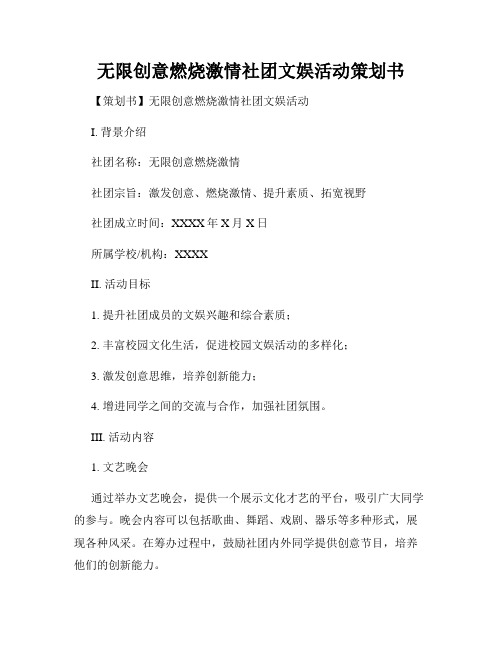 无限创意燃烧激情社团文娱活动策划书

【策划书】无限创意燃烧激情社团文娱活动

I. 背景介绍

社团名称：无限创意燃烧激情

社团宗旨：激发创意、燃烧激情、提升素质、拓宽视野

社团成立时间：XXXX 年 X 月 X 日

所属学校/机构：XXXX

II. 活动目标

1. 提升社团成员的文娱兴趣和综合素质；

2. 丰富校园文化生活，促进校园文娱活动的多样化；

3. 激发创意思维，培养创新能力；

4. 增进同学之间的交流与合作，加强社团氛围。

III. 活动内容

1. 文艺晚会

通过举办文艺晚会，提供一个展示文化才艺的平台，吸引广大同学的参与。晚会内容可以包括歌曲、舞蹈、戏剧、器乐等多种形式，展现各种风采。在筹办过程中，鼓励社团内外同学提供创意节目，培养他们的创新能力。